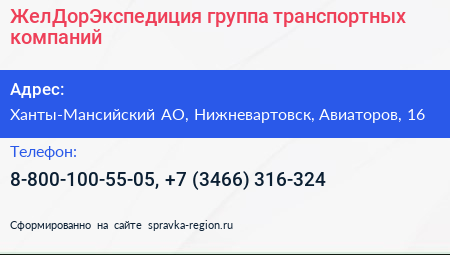 ЖелДорЭкспедиция группа транспортных компаний

Адрес:

Ханты-Мансийский АО, Нижневартовск, Авиаторов, 16

Телефон:

8-800-100-55-05, +7 (3466) 316-324

Сформированно на сайте spravka-region.ru